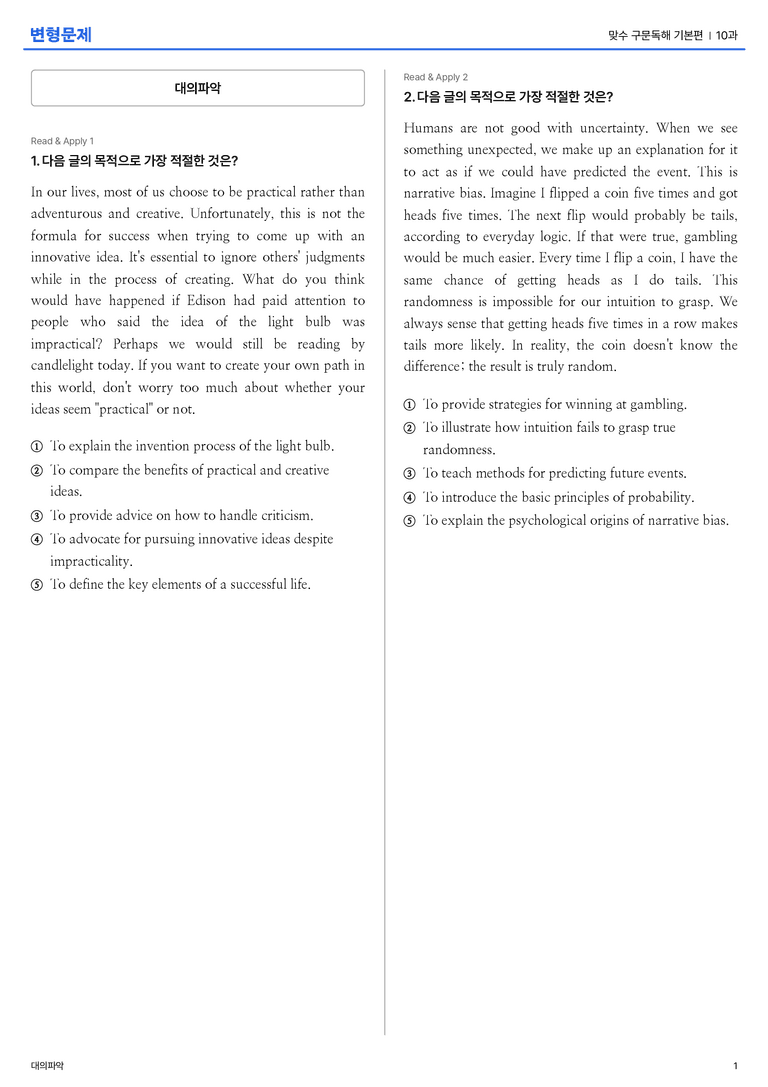 변형문제

맞수 구문독해 기본편 | 10과

대의파악

Read & Apply 1

1. 다음 글의 목적으로 가장 적절한 것은?

In our lives, most of us choose to be practical rather than adventurous and creative. Unfortunately, this is not the formula for success when trying to come up with an innovative idea. It's essential to ignore others' judgments while in the process of creating. What do you think would have happened if Edison had paid attention to people who said the idea of the light bulb was impractical? Perhaps we would still be reading by candlelight today. If you want to create your own path in this world, don't worry too much about whether your ideas seem "practical" or not.

① To explain the invention process of the light bulb.
② To compare the benefits of practical and creative ideas.
③ To provide advice on how to handle criticism.
④ To advocate for pursuing innovative ideas despite impracticality.
⑤ To define the key elements of a successful life.

Read & Apply 2

2. 다음 글의 목적으로 가장 적절한 것은?

Humans are not good with uncertainty. When we see something unexpected, we make up an explanation for it to act as if we could have predicted the event. This is narrative bias. Imagine I flipped a coin five times and got heads five times. The next flip would probably be tails, according to everyday logic. If that were true, gambling would be much easier. Every time I flip a coin, I have the same chance of getting heads as I do tails. This randomness is impossible for our intuition to grasp. We always sense that getting heads five times in a row makes tails more likely. In reality, the coin doesn't know the difference: the result is truly random.

① To provide strategies for winning at gambling.
② To illustrate how intuition fails to grasp true randomness.
③ To teach methods for predicting future events.
④ To introduce the basic principles of probability.
⑤ To explain the psychological origins of narrative bias.

대의파악

1